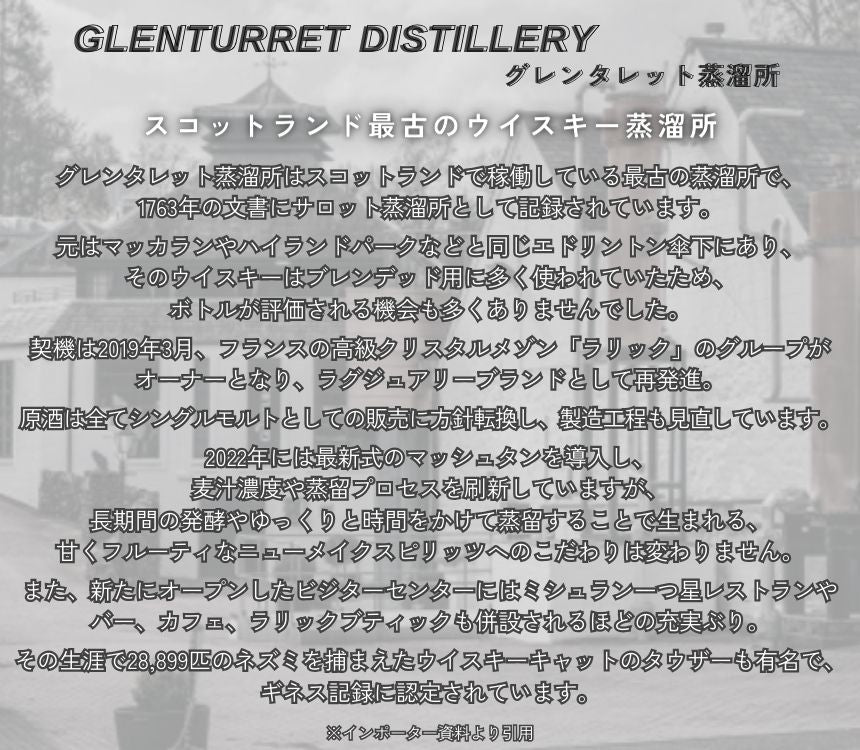 GLENTURRET DISTILLERY
グレンタレット蒸溜所

スコットランド最古のウイスキー蒸溜所

グレンタレット蒸溜所はスコットランドで稼働している最古の蒸溜所で、1763年の文書にサロット蒸溜所として記録されています。

元はマッカランやハイランドパークなどと同じエドリントン傘下にあり、そのウイスキーはブレンデッド用に多く使われていたため、ボトルが評価される機会も多くありませんでした。

契機は2019年3月、フランスの高級クリスタルメゾン「ラリック」のグループがオーナーとなり、ラグジュアリーブランドとして再発進。

原酒は全てシングルモルトとしての販売に方針転換し、製造工程も見直しています。

2022年には最新式のマッシュタンを導入し、麦汁濃度や蒸留プロセスを刷新していますが、長期間の発酵やゆっくりと時間をかけて蒸留することで生まれる、甘くフルーティなニューメイクスピリッツへのこだわりは変わりません。

また、新たにオープンしたビジターセンターにはミシュラン一つ星レストランやバー、カフェ、ラリックブティックも併設されるほどの充実ぶり。

その生涯で28,899匹のネズミを捕まえたウイスキーキャットのタウザーも有名で、ギネス記録に認定されています。

※インポーター資料より引用